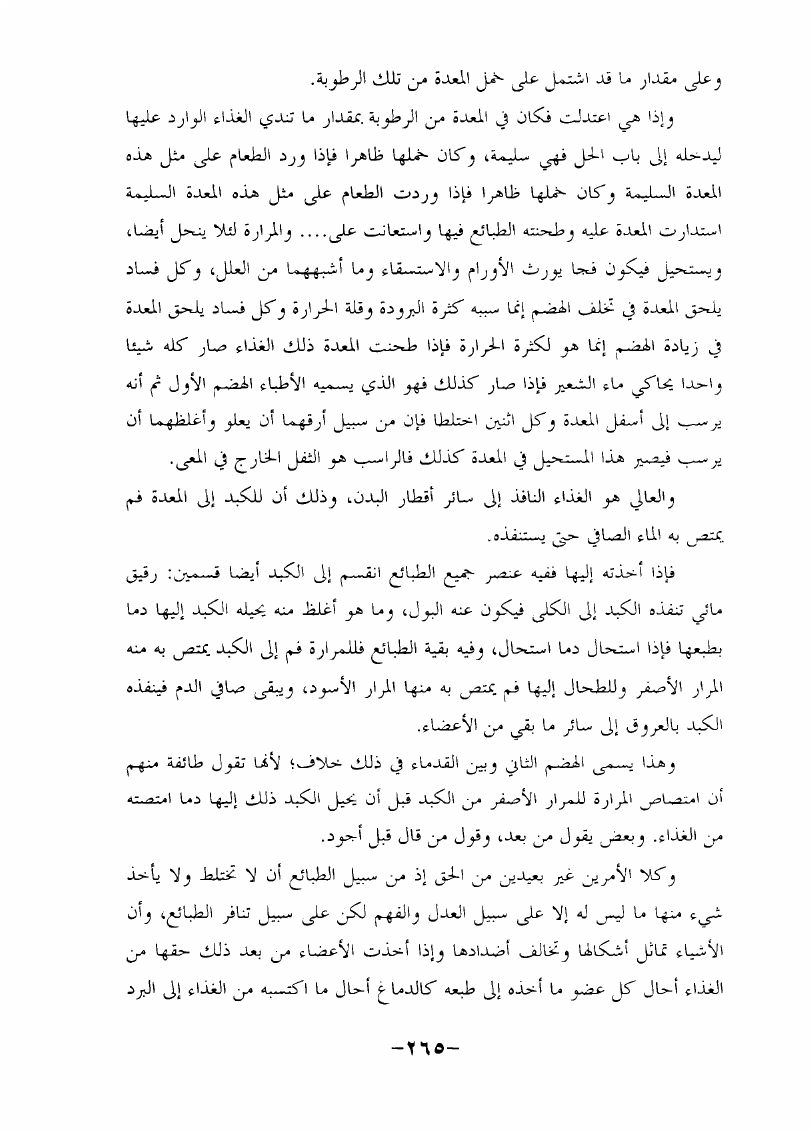 وعلى مقدار ما قد اشتمل على حمل المعدة من تلك الرطوبة.

وإذا هي اعتدلت فكان في المعدة من الرطوبة بمقدار ما تندي الغذاء الوارد عليها ليدخله إلى باب الحل فهي سليمة، وكان حملها ظاهرا فإذا ورد الطعام على مثل هذه المعدة السليمة وكان حملها ظاهرا فإذا وردت الطعام على مثل هذه المعدة السليمة استدارت المعدة عليه وطحنته الطبائع فيها واستعانت على.... والمرارة لئلا ينحل أيضا، ويستحيل فيكون فجا يورث الأورام والاستسقاء وما أشبههما من العلل، وكل فساد يلحق المعدة في تخلف الهضم إنما سببه كثرة البرودة وقلة الحرارة وكل فساد يلحق المعدة في زيادة الهضم إنما هو لكثرة الحرارة فإذا طحنت المعدة ذلك الغذاء صار كله شيئا واحدا يحاكي ماء الشعير فإذا صار كذلك فهو الذي يسميه الأطباء الهضم الأول ثم أنه يرسب إلى أسفل المعدة وكل اثنين اختلطا فإن من سبيل أرقهما أن يعلو وأغلظهما أن يرسب فيصير هذا المستحيل في المعدة كذلك فالراسب هو الثفل الخارج في المعى.

والعالي هو الغذاء النافذ إلى سائر أقطار البدن، وذلك أن للكبد إلى المعدة فم يمتص به الماء الصافي حتى يستنفذه.

فإذا أخذته إليها ففيه عنصر جميع الطبائع انقسم إلى الكبد أيضا قسمين: رقيق مائي تنفذه الكبد إلى الكلى فيكون عنه البول، وما هو أغلظ منه يحيله الكبد إليها دما بطبعها فإذا استحال دما استحال، وفيه بقية الطبائع فللمرارة فم إلى الكبد يمتص به منه المرار الأصفر وللطحال إليها فم يمتص به منها المرار الأسود، ويبقى صافي الدم فينفذه الكبد بالعروق إلى سائر ما بقي من الأعضاء.

وهذا يسمى الهضم الثاني وبين القدماء في ذلك خلاف؛ لأنها تقول طائفة منهم أن امتصاص المرارة للمرار الأصفر من الكبد قبل أن يحيل الكبد ذلك إليها دما امتصته من الغذاء. وبعض يقول من بعد، وقول من قال قبل أجود.

وكلا الأمرين غير بعيدين من الحق إذ من سبيل الطبائع أن لا تختلط ولا يأخذ شيء منها ما ليس له إلا على سبيل العدل والفهم لكن على سبيل تنافر الطبائع، وأن الأشياء تماثل أشكالها وتخالف أضدادها وإذا أخذت الأعضاء من بعد ذلك حقها من الغذاء أحال كل عضو ما أخذه إلى طبعه كالدماغ أحال ما اكتسبه من الغذاء إلى البرد

-٢٦٥-